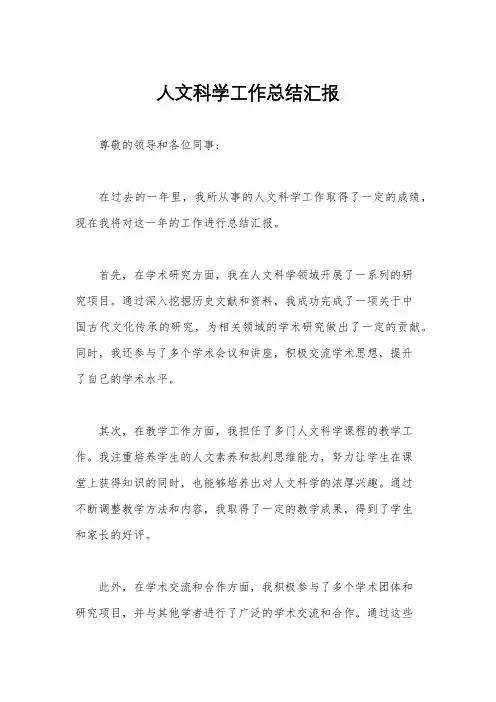 人文科学工作总结汇报

尊敬的领导和各位同事：

在过去的一年里，我所从事的人文科学工作取得了一定的成绩，现在我将对这一年的工作进行总结汇报。

首先，在学术研究方面，我在人文科学领域开展了一系列的研究项目。通过深入挖掘历史文献和资料，我成功完成了一项关于中国古代文化传承的研究，为相关领域的学术研究做出了一定的贡献。同时，我还参与了多个学术会议和讲座，积极交流学术思想，提升了自己的学术水平。

其次，在教学工作方面，我担任了多门人文科学课程的教学工作。我注重培养学生的人文素养和批判思维能力，努力让学生在课堂上获得知识的同时，也能够培养出对人文科学的浓厚兴趣。通过不断调整教学方法和内容，我取得了一定的教学成果，得到了学生和家长的好评。

此外，在学术交流和合作方面，我积极参与了多个学术团体和研究项目，并与其他学者进行了广泛的学术交流和合作。通过这些